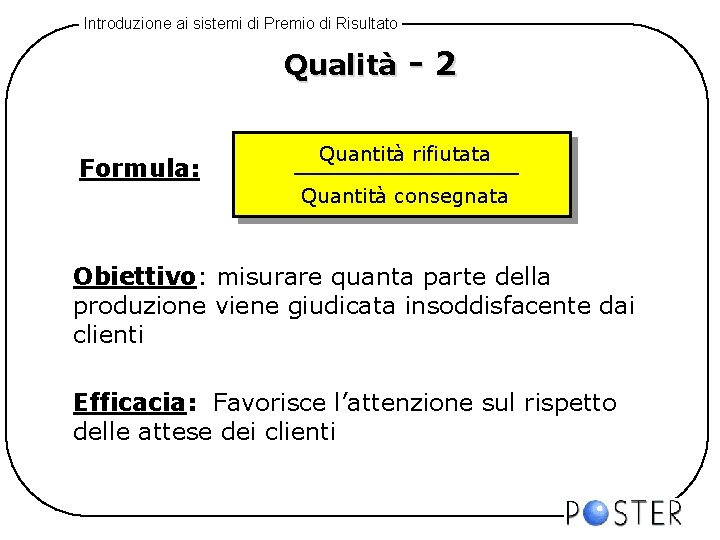 Introduzione ai sistemi di Premio di Risultato

Qualità - 2

Formula:

$\frac{\text{Quantità rifiutata}}{\text{Quantità consegnata}}$

Obiettivo: misurare quanta parte della produzione viene giudicata insoddisfacente dai clienti

Efficacia: Favorisce l'attenzione sul rispetto delle attese dei clienti

POSTER